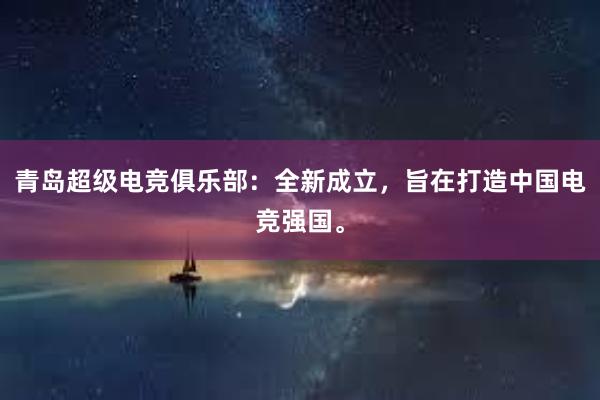 青岛超级电竞俱乐部：全新成立，旨在打造中国电竞强国。